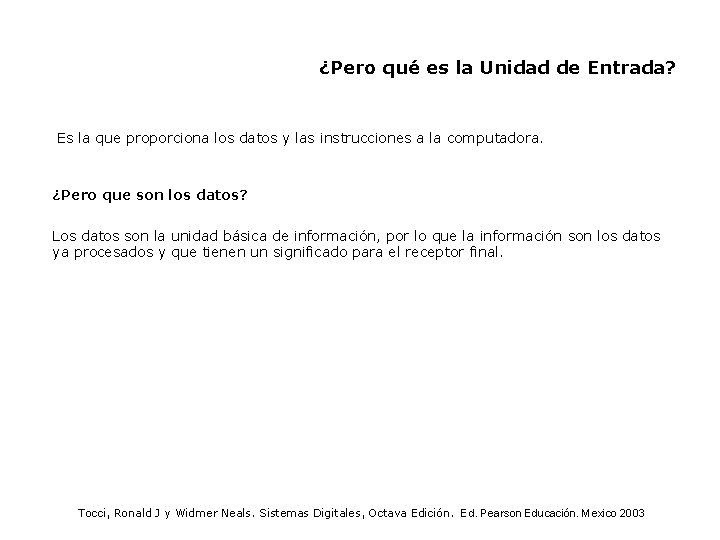 ¿Pero qué es la Unidad de Entrada?

Es la que proporciona los datos y las instrucciones a la computadora.

¿Pero que son los datos?

Los datos son la unidad básica de información, por lo que la información son los datos ya procesados y que tienen un significado para el receptor final.

Tocci, Ronald J y Widmer Neals. Sistemas Digitales, Octava Edición. Ed. Pearson Educación. Mexico 2003